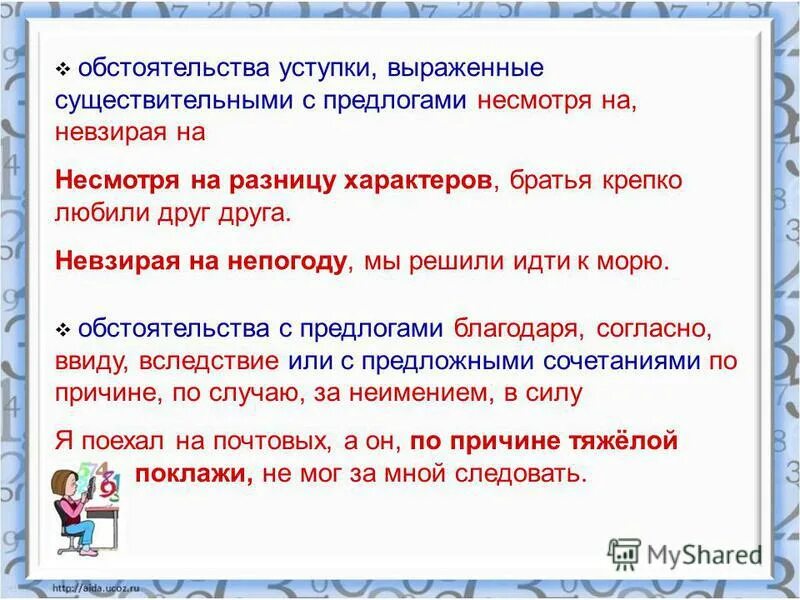 ❖ обстоятельства уступки, выраженные существительными с предлогами несмотря на, невзирая на

Несмотря на разницу характеров, братья крепко любили друг друга.

Невзирая на непогоду, мы решили идти к морю.

❖ обстоятельства с предлогами благодаря, согласно, ввиду, вследствие или с предложными сочетаниями по причине, по случаю, за неимением, в силу

Я поехал на почтовых, а он, по причине тяжёлой поклажи, не мог за мной следовать.

MyShared

http://aida.ucoz.ru